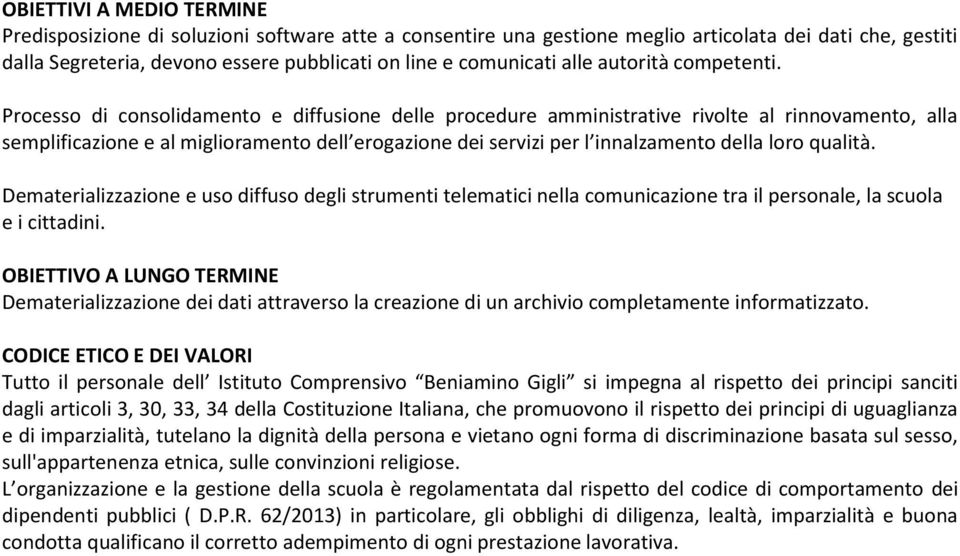 OBIETTIVI A MEDIO TERMINE
Predisposizione di soluzioni software atte a consentire una gestione meglio articolata dei dati che, gestiti dalla Segreteria, devono essere pubblicati on line e comunicati alle autorità competenti.

Processo di consolidamento e diffusione delle procedure amministrative rivolte al rinnovamento, alla semplificazione e al miglioramento dell'erogazione dei servizi per l'innalzamento della loro qualità.

Dematerializzazione e uso diffuso degli strumenti telematici nella comunicazione tra il personale, la scuola e i cittadini.

OBIETTIVO A LUNGO TERMINE
Dematerializzazione dei dati attraverso la creazione di un archivio completamente informatizzato.

CODICE ETICO E DEI VALORI
Tutto il personale dell' Istituto Comprensivo "Beniamino Gigli" si impegna al rispetto dei principi sanciti dagli articoli 3, 30, 33, 34 della Costituzione Italiana, che promuovono il rispetto dei principi di uguaglianza e di imparzialità, tutelano la dignità della persona e vietano ogni forma di discriminazione basata sul sesso, sull'appartenenza etnica, sulle convinzioni religiose.
L'organizzazione e la gestione della scuola è regolamentata dal rispetto del codice di comportamento dei dipendenti pubblici ( D.P.R. 62/2013) in particolare, gli obblighi di diligenza, lealtà, imparzialità e buona condotta qualificano il corretto adempimento di ogni prestazione lavorativa.